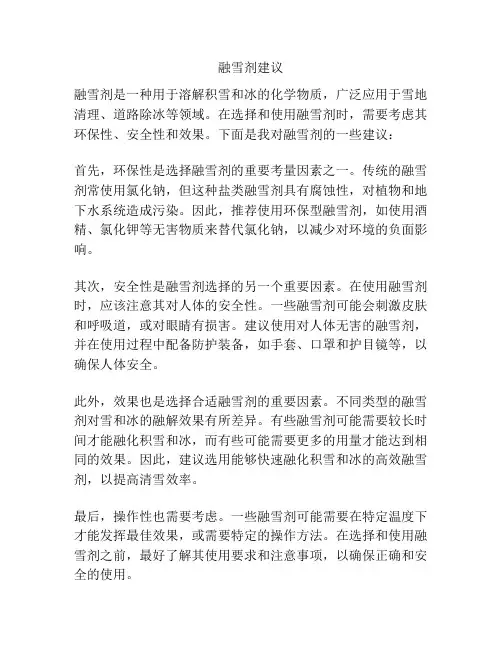 融雪剂建议

融雪剂是一种用于溶解积雪和冰的化学物质，广泛应用于雪地清理、道路除冰等领域。在选择和使用融雪剂时，需要考虑其环保性、安全性和效果。下面是我对融雪剂的一些建议：

首先，环保性是选择融雪剂的重要考量因素之一。传统的融雪剂常使用氯化钠，但这种盐类融雪剂具有腐蚀性，对植物和地下水系统造成污染。因此，推荐使用环保型融雪剂，如使用酒精、氯化钾等无害物质来替代氯化钠，以减少对环境的负面影响。

其次，安全性是融雪剂选择的另一个重要因素。在使用融雪剂时，应该注意其对人体的安全性。一些融雪剂可能会刺激皮肤和呼吸道，或对眼睛有损害。建议使用对人体无害的融雪剂，并在使用过程中配备防护装备，如手套、口罩和护目镜等，以确保人体安全。

此外，效果也是选择合适融雪剂的重要因素。不同类型的融雪剂对雪和冰的融解效果有所差异。有些融雪剂可能需要较长时间才能融化积雪和冰，而有些可能需要更多的用量才能达到相同的效果。因此，建议选用能够快速融化积雪和冰的高效融雪剂，以提高清雪效率。

最后，操作性也需要考虑。一些融雪剂可能需要在特定温度下才能发挥最佳效果，或需要特定的操作方法。在选择和使用融雪剂之前，最好了解其使用要求和注意事项，以确保正确和安全的使用。